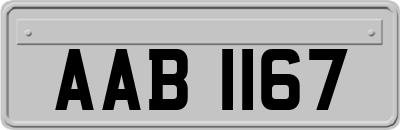 AAB 1167